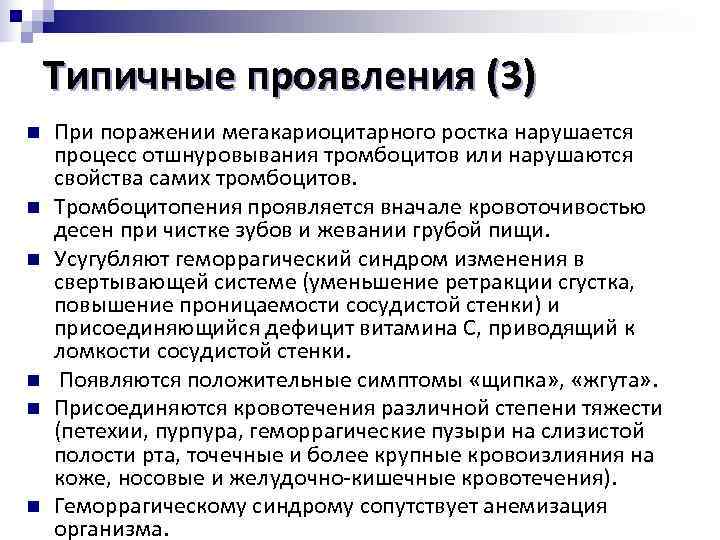 Типичные проявления (3)

При поражении мегакариоцитарного ростка нарушается процесс отшнуровывания тромбоцитов или нарушаются свойства самих тромбоцитов.

Тромбоцитопения проявляется вначале кровоточивостью десен при чистке зубов и жевании грубой пищи.

Усугубляют геморрагический синдром изменения в свертывающей системе (уменьшение ретракции сгустка, повышение проницаемости сосудистой стенки) и присоединяющийся дефицит витамина С, приводящий к ломкости сосудистой стенки.

Появляются положительные симптомы «щипка», «жгута».

Присоединяются кровотечения различной степени тяжести (петехии, пурпура, геморрагические пузыри на слизистой полости рта, точечные и более крупные кровоизлияния на коже, носовые и желудочно-кишечные кровотечения).

Геморрагическому синдрому сопутствует анемизация организма.